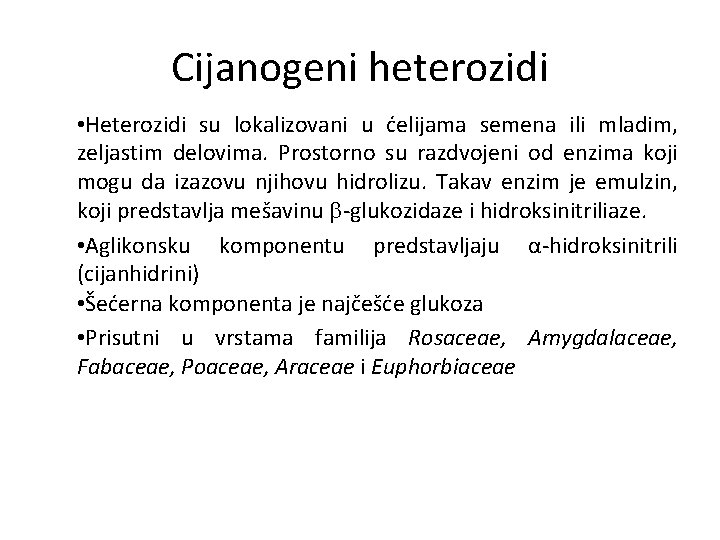 Cijanogeni heterozidi

•Heterozidi su lokalizovani u ćelijama semena ili mladim, zeljastim delovima. Prostorno su razdvojeni od enzima koji mogu da izazovu njihovu hidrolizu. Takav enzim je emulzin, koji predstavlja mešavinu β-glukozidaze i hidroksinitriliaze.

•Aglikonsku komponentu predstavljaju α-hidroksinitrili (cijanhidrini)

•Šećerna komponenta je najčešće glukoza

•Prisutni u vrstama familija Rosaceae, Amygdalaceae, Fabaceae, Poaceae, Araceae i Euphorbiaceae